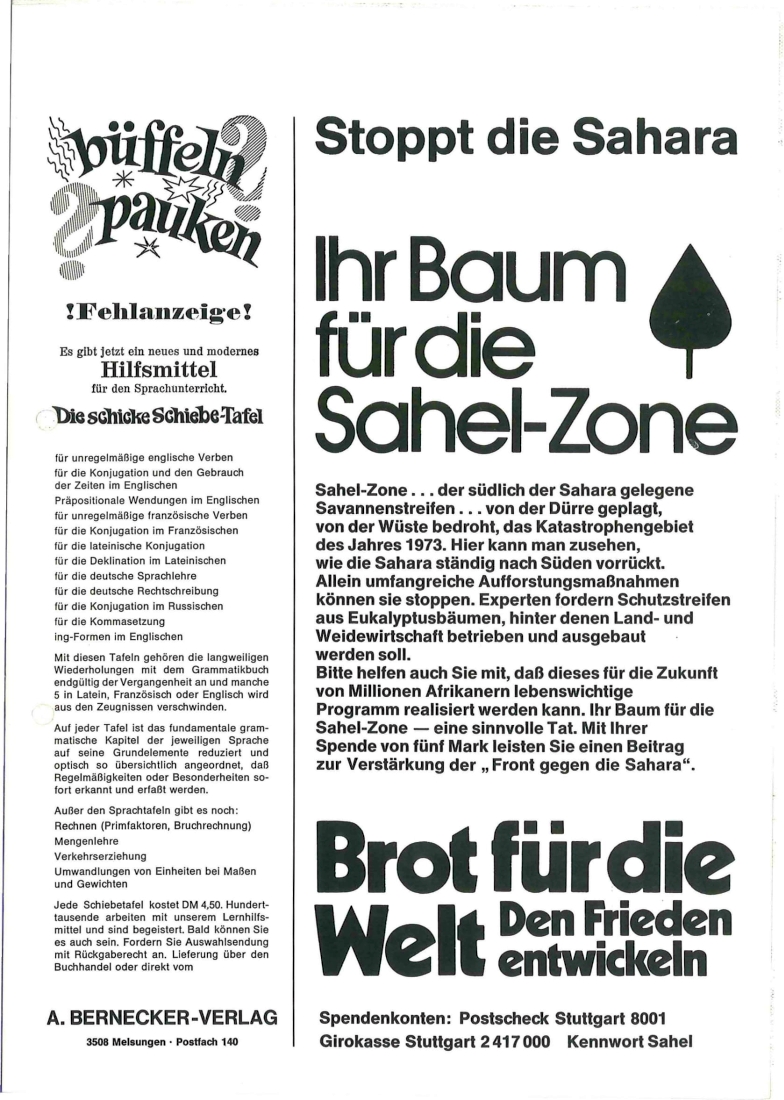 büffeln? pauken?

!Fehlanzeige!

Es gibt jetzt ein neues und modernes
Hilfsmittel
für den Sprachunterricht.

Die schicke Schiebe-Tafel

für unregelmäßige englische Verben
für die Konjugation und den Gebrauch der Zeiten im Englischen
Präpositionale Wendungen im Englischen
für unregelmäßige französische Verben
für die Konjugation im Französischen
für die lateinische Konjugation
für die Deklination im Lateinischen
für die deutsche Sprachlehre
für die deutsche Rechtschreibung
für die Konjugation im Russischen
für die Kommasetzung
ing-Formen im Englischen

Mit diesen Tafeln gehören die langweiligen Wiederholungen mit dem Grammatikbuch endgültig der Vergangenheit an und manche 5 in Latein, Französisch oder Englisch wird aus den Zeugnissen verschwinden.

Auf jeder Tafel ist das fundamentale grammatische Kapitel der jeweiligen Sprache auf seine Grundelemente reduziert und optisch so übersichtlich angeordnet, daß Regelmäßigkeiten oder Besonderheiten sofort erkannt und erfaßt werden.

Außer den Sprachtafeln gibt es noch:
Rechnen (Primfaktoren, Bruchrechnung)
Mengenlehre
Verkehrserziehung
Umwandlungen von Einheiten bei Maßen und Gewichten

Jede Schiebetafel kostet DM 4,50. Hunderttausende arbeiten mit unserem Lernhilfsmittel und sind begeistert. Bald können Sie es auch sein. Fordern Sie Auswahlsendung mit Rückgaberecht an. Lieferung über den Buchhandel oder direkt vom

A. BERNECKER-VERLAG
3508 Melsungen · Postfach 140

Stoppt die Sahara

Ihr Baum für die Sahel-Zone

Sahel-Zone . . . der südlich der Sahara gelegene Savannenstreifen . . . von der Dürre geplagt, von der Wüste bedroht, das Katastrophengebiet des Jahres 1973. Hier kann man zusehen, wie die Sahara ständig nach Süden vorrückt. Allein umfangreiche Aufforstungsmaßnahmen können sie stoppen. Experten fordern Schutzstreifen aus Eukalyptusbäumen, hinter denen Land- und Weidewirtschaft betrieben und ausgebaut werden soll.
Bitte helfen auch Sie mit, daß dieses für die Zukunft von Millionen Afrikanern lebenswichtige Programm realisiert werden kann. Ihr Baum für die Sahel-Zone — eine sinnvolle Tat. Mit Ihrer Spende von fünf Mark leisten Sie einen Beitrag zur Verstärkung der „Front gegen die Sahara".

Brot für die Welt Den Frieden entwickeln

Spendenkonten: Postscheck Stuttgart 8001
Girokasse Stuttgart 2 417 000 Kennwort Sahel